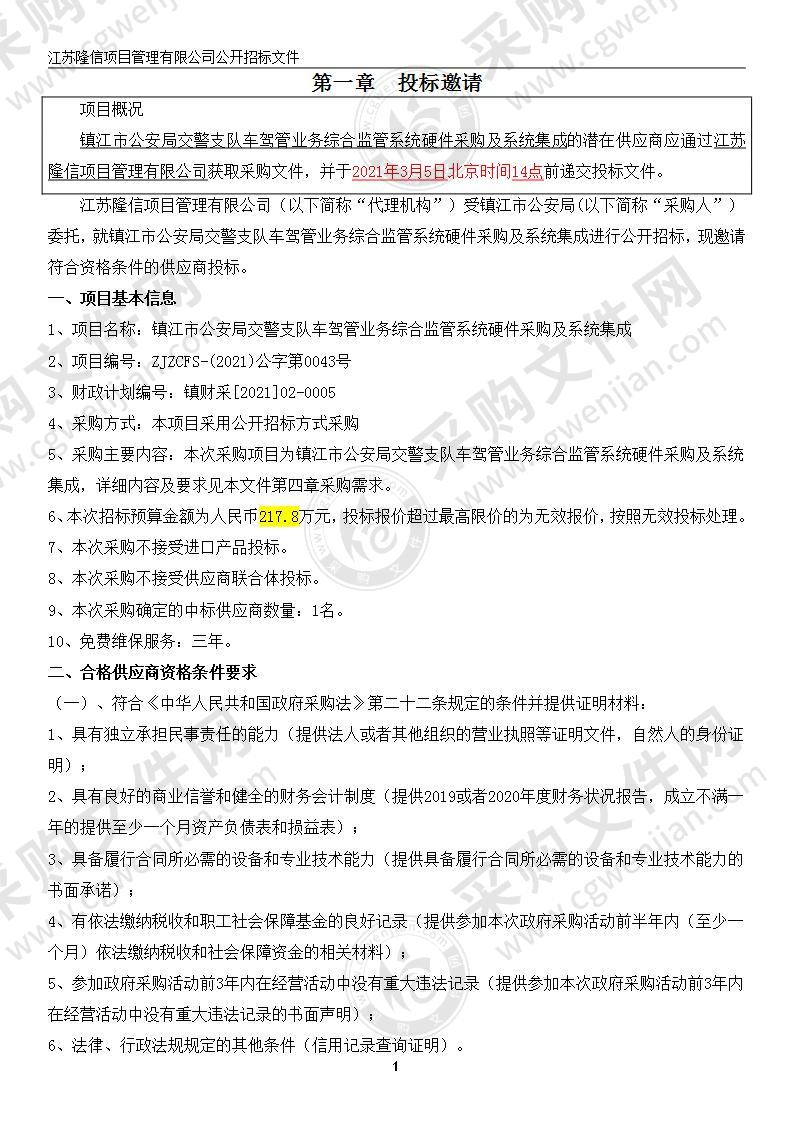 江苏隆信项目管理有限公司公开招标文件

第一章 投标邀请

项目概况

镇江市公安局交警支队车驾管业务综合监管系统硬件采购及系统集成的潜在供应商应通过江苏隆信项目管理有限公司获取采购文件，并于2021年3月5日北京时间14点前递交投标文件。

江苏隆信项目管理有限公司（以下简称“代理机构”）受镇江市公安局(以下简称“采购人”）委托，就镇江市公安局交警支队车驾管业务综合监管系统硬件采购及系统集成进行公开招标，现邀请符合资格条件的供应商投标。

一、项目基本信息

1、项目名称：镇江市公安局交警支队车驾管业务综合监管系统硬件采购及系统集成

2、项目编号：ZJZCFS-(2021)公字第0043号

3、财政计划编号：镇财采[2021]02-0005

4、采购方式：本项目采用公开招标方式采购

5、采购主要内容：本次采购项目为镇江市公安局交警支队车驾管业务综合监管系统硬件采购及系统集成，详细内容及要求见本文件第四章采购需求。

6、本次招标预算金额为人民币217.8万元，投标报价超过最高限价的为无效报价，按照无效投标处理。

7、本次采购不接受进口产品投标。

8、本次采购不接受供应商联合体投标。

9、本次采购确定的中标供应商数量：1名。

10、免费维保服务：三年。

二、合格供应商资格条件要求

（一）、符合《中华人民共和国政府采购法》第二十二条规定的条件并提供证明材料：

1、具有独立承担民事责任的能力（提供法人或者其他组织的营业执照等证明文件，自然人的身份证明）；

2、具有良好的商业信誉和健全的财务会计制度（提供2019或者2020年度财务状况报告，成立不满一年的提供至少一个月资产负债表和损益表）；

3、具备履行合同所必需的设备和专业技术能力（提供具备履行合同所必需的设备和专业技术能力的书面承诺）；

4、有依法缴纳税收和职工社会保障基金的良好记录（提供参加本次政府采购活动前半年内（至少一个月）依法缴纳税收和社会保障资金的相关材料）；

5、参加政府采购活动前3年内在经营活动中没有重大违法记录（提供参加本次政府采购活动前3年内在经营活动中没有重大违法记录的书面声明）；

6、法律、行政法规规定的其他条件（信用记录查询证明）。

1